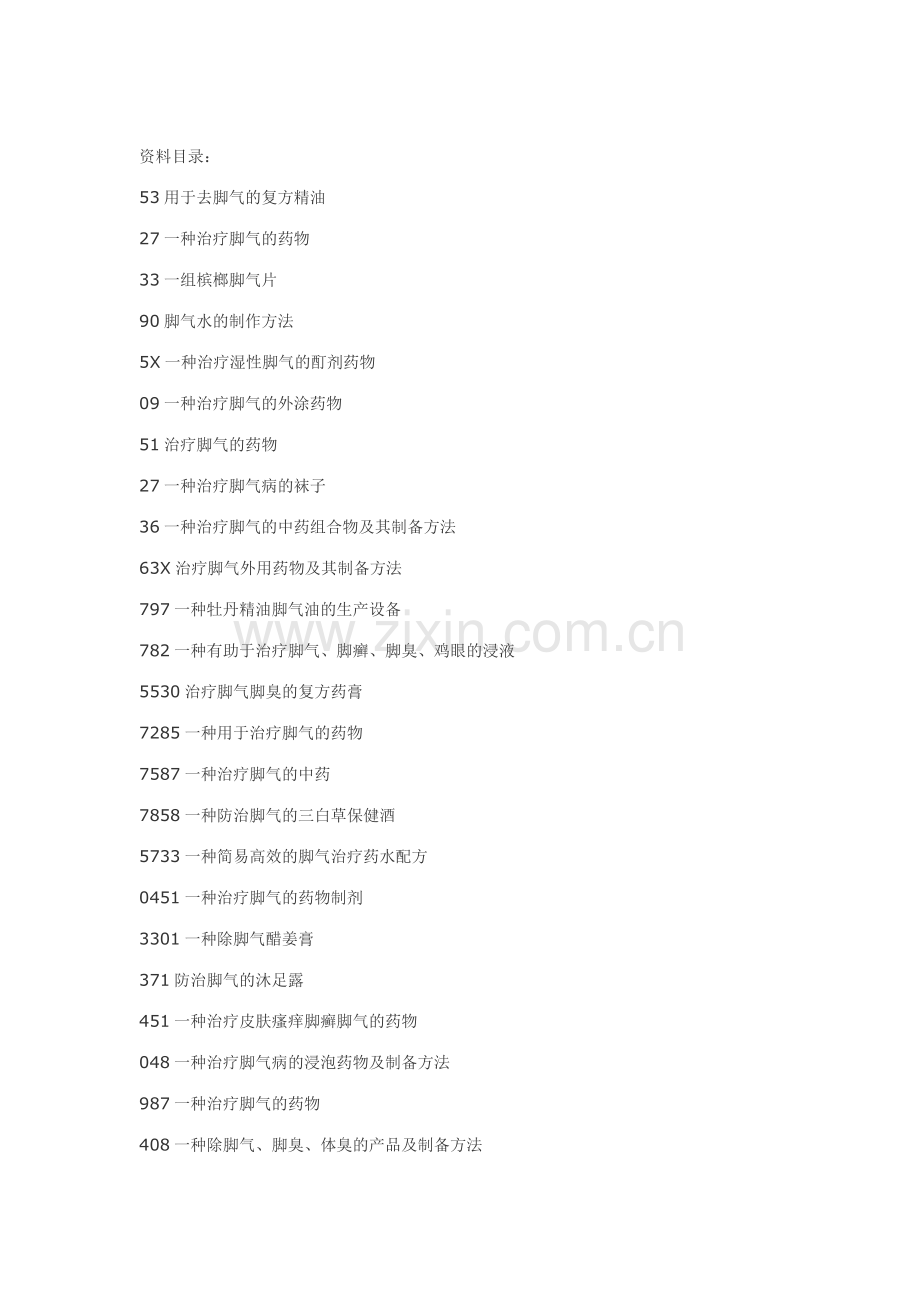 资料目录：

53 用于去脚气的复方精油

27 一种治疗脚气的药物

33 一组槟榔脚气片

90 脚气水的制作方法

5X 一种治疗湿性脚气的酊剂药物

09 一种治疗脚气的外涂药物

51 治疗脚气的药物

27 一种治疗脚气病的袜子

36 一种治疗脚气的中药组合物及其制备方法

63X 治疗脚气外用药物及其制备方法

797 一种牡丹精油脚气油的生产设备

782 一种有助于治疗脚气、脚癣、脚臭、鸡眼的浸液

5530 治疗脚气脚臭的复方药膏

7285 一种用于治疗脚气的药物

7587 一种治疗脚气的中药

7858 一种防治脚气的三白草保健酒

5733 一种简易高效的脚气治疗药水配方

0451 一种治疗脚气的药物制剂

3301 一种除脚气醋姜膏

371 防治脚气的沐足露

451 一种治疗皮肤瘙痒脚癣脚气的药物

048 一种治疗脚气病的浸泡药物及制备方法

987 一种治疗脚气的药物

408 一种除脚气、脚臭、体臭的产品及制备方法

www.zixin.com.cn